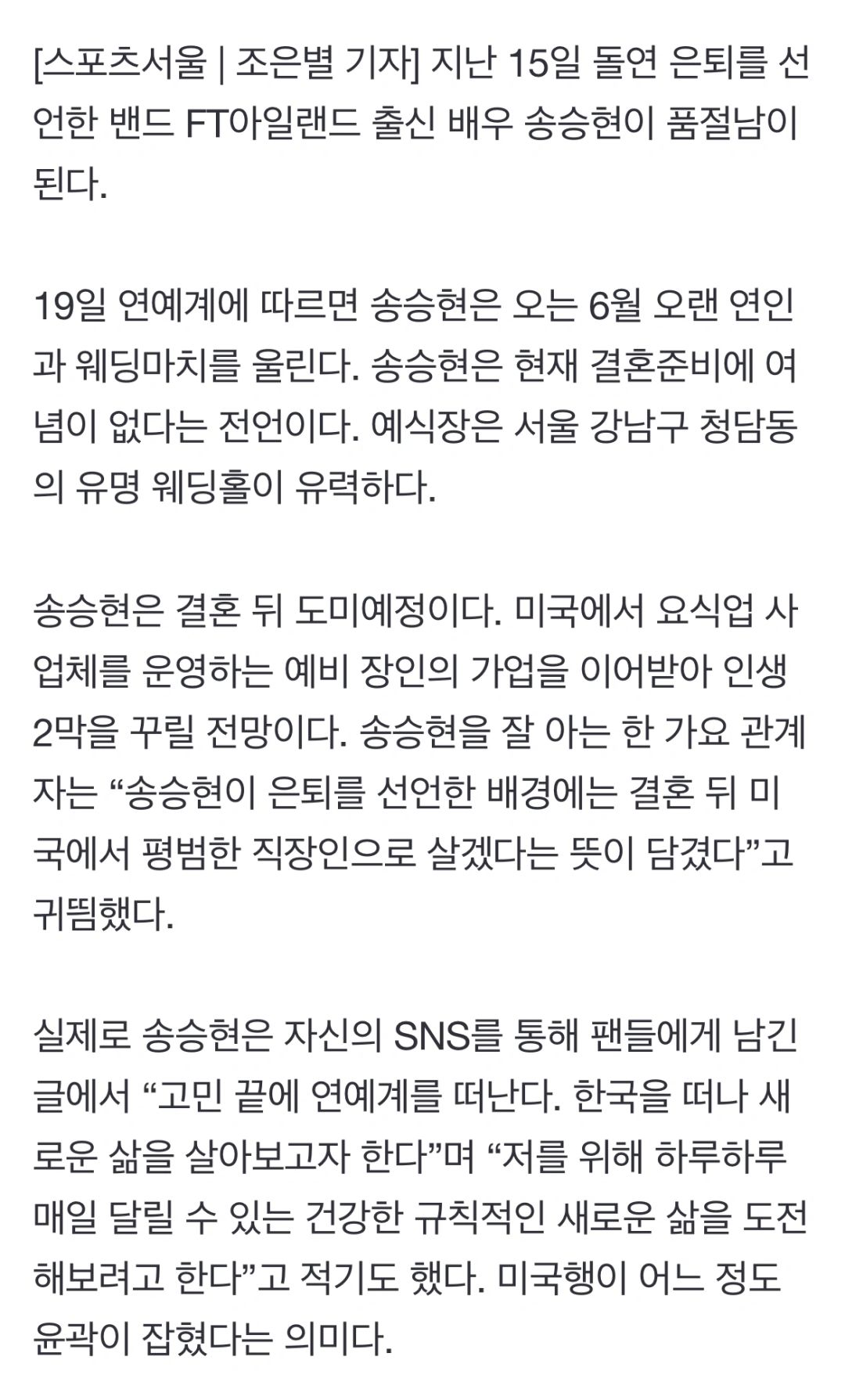 [스포츠서울 | 조은별 기자] 지난 15일 돌연 은퇴를 선언한 밴드 FT아일랜드 출신 배우 송승현이 품절남이 된다.

19일 연예계에 따르면 송승현은 오는 6월 오랜 연인과 웨딩마치를 울린다. 송승현은 현재 결혼준비에 여념이 없다는 전언이다. 예식장은 서울 강남구 청담동의 유명 웨딩홀이 유력하다.

송승현은 결혼 뒤 도미예정이다. 미국에서 요식업 사업체를 운영하는 예비 장인의 가업을 이어받아 인생 2막을 꾸릴 전망이다. 송승현을 잘 아는 한 가요 관계자는 “송승현이 은퇴를 선언한 배경에는 결혼 뒤 미국에서 평범한 직장인으로 살겠다는 뜻이 담겼다”고 귀띔했다.

실제로 송승현은 자신의 SNS를 통해 팬들에게 남긴 글에서 “고민 끝에 연예계를 떠난다. 한국을 떠나 새로운 삶을 살아보고자 한다”며 “저를 위해 하루하루 매일 달릴 수 있는 건강한 규칙적인 새로운 삶을 도전해보려고 한다”고 적기도 했다. 미국행이 어느 정도 윤곽이 잡혔다는 의미다.